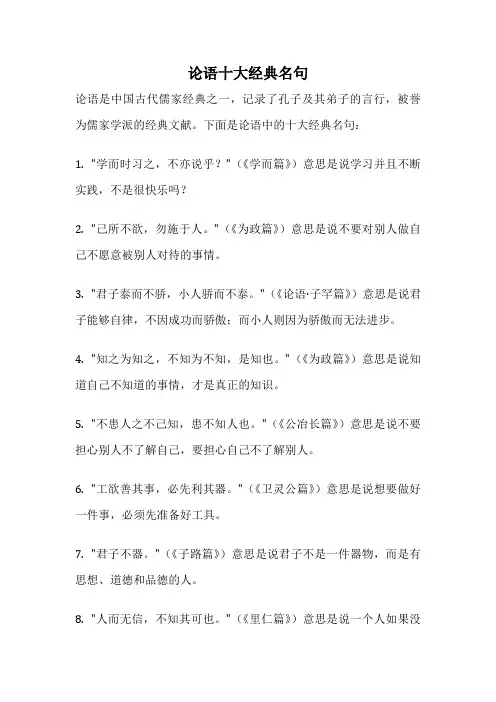 论语十大经典名句

论语是中国古代儒家经典之一，记录了孔子及其弟子的言行，被誉为儒家学派的经典文献。下面是论语中的十大经典名句：

1. "学而时习之，不亦说乎？"（《学而篇》）意思是说学习并且不断实践，不是很快乐吗？

2. "己所不欲，勿施于人。"（《为政篇》）意思是说不要对别人做自己不愿意被别人对待的事情。

3. "君子泰而不骄，小人骄而不泰。"（《论语·子罕篇》）意思是说君子能够自律，不因成功而骄傲；而小人则因为骄傲而无法进步。

4. "知之为知之，不知为不知，是知也。"（《为政篇》）意思是说知道自己不知道的事情，才是真正的知识。

5. "不患人之不己知，患不知人也。"（《公冶长篇》）意思是说不要担心别人不了解自己，要担心自己不了解别人。

6. "工欲善其事，必先利其器。"（《卫灵公篇》）意思是说想要做好一件事，必须先准备好工具。

7. "君子不器。"（《子路篇》）意思是说君子不是一件器物，而是有思想、道德和品德的人。

8. "人而无信，不知其可也。"（《里仁篇》）意思是说一个人如果没